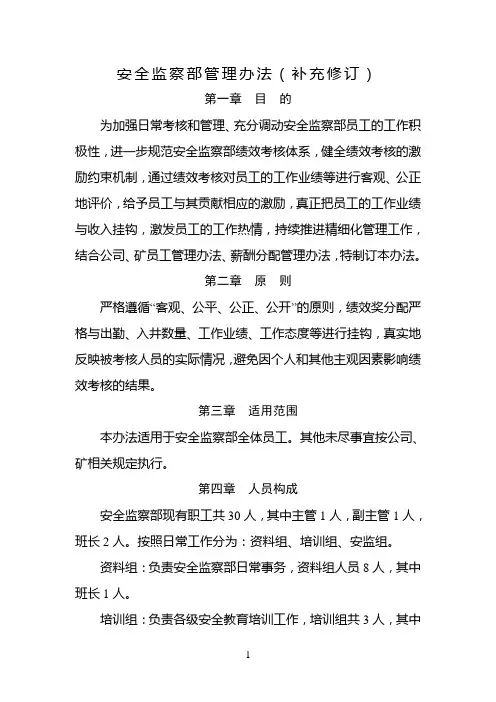 安全监察部管理办法（补充修订）

第一章　目　的

为加强日常考核和管理、充分调动安全监察部员工的工作积极性，进一步规范安全监察部绩效考核体系，健全绩效考核的激励约束机制，通过绩效考核对员工的工作业绩等进行客观、公正地评价，给予员工与其贡献相应的激励，真正把员工的工作业绩与收入挂钩，激发员工的工作热情，持续推进精细化管理工作，结合公司、矿员工管理办法、薪酬分配管理办法，特制订本办法。

第二章　原　则

严格遵循“客观、公平、公正、公开”的原则，绩效奖分配严格与出勤、入井数量、工作业绩、工作态度等进行挂钩，真实地反映被考核人员的实际情况，避免因个人和其他主观因素影响绩效考核的结果。

第三章　适用范围

本办法适用于安全监察部全体员工。其他未尽事宜按公司、矿相关规定执行。

第四章　人员构成

安全监察部现有职工共 30 人，其中主管 1 人，副主管 1 人，班长 2 人。按照日常工作分为：资料组、培训组、安监组。

资料组：负责安全监察部日常事务，资料组人员 8 人，其中班长 1 人。

培训组：负责各级安全教育培训工作，培训组共 3 人，其中

1